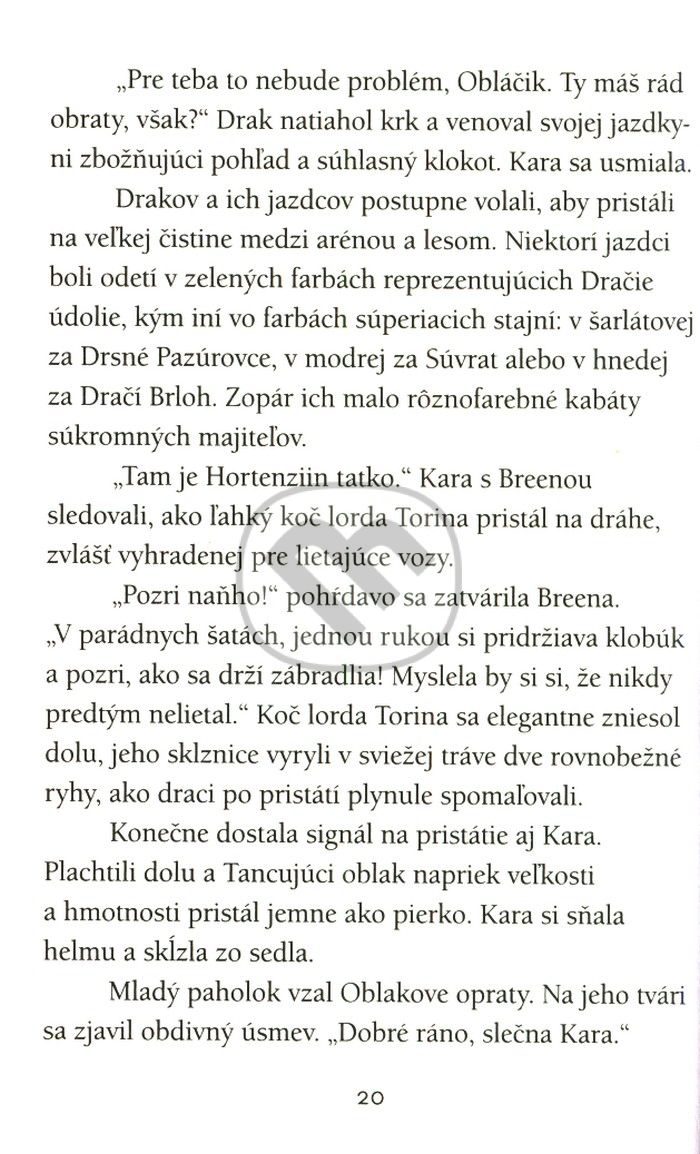 „Pre teba to nebude problém, Obláčik. Ty máš rád obraty, však?“ Drak natiahol krk a venoval svojej jazdkyni zbožňujúci pohľad a súhlasný klokot. Kara sa usmiala.

Drakov a ich jazdcov postupne volali, aby pristáli na veľkej čistine medzi arénou a lesom. Niektorí jazdci boli odetí v zelených farbách reprezentujúcich Dračie údolie, kým iní vo farbách súperiacich stajní: v šarlátovej za Drsné Pazúrovce, v modrej za Súvrat alebo v hnedej za Dračí Brloh. Zopár ich malo rôznofarebné kabáty súkromných majiteľov.

„Tam je Hortenziin tatko.“ Kara s Breenou sledovali, ako ľahký koč lorda Torina pristál na dráhe, zvlášť vyhradenej pre lietajúce vozy.

„Pozri naňho!“ pohŕdavo sa zatvárila Breena. „V parádnych šatách, jednou rukou si pridržiava klobúk a pozri, ako sa drží zábradlia! Myslela by si si, že nikdy predtým nelietal.“ Koč lorda Torina sa elegantne zniesol dolu, jeho sklznice vyryli v sviežej tráve dve rovnobežné ryhy, ako draci po pristátí plynule spomaľovali.

Konečne dostala signál na pristátie aj Kara. Plachtili dolu a Tancujúci oblak napriek veľkosti a hmotnosti pristál jemne ako pierko. Kara si sňala helmu a skĺzla zo sedla.

Mladý paholok vzal Oblakove opraty. Na jeho tvári sa zjavil obdivný úsmev. „Dobré ráno, slečna Kara.“

20